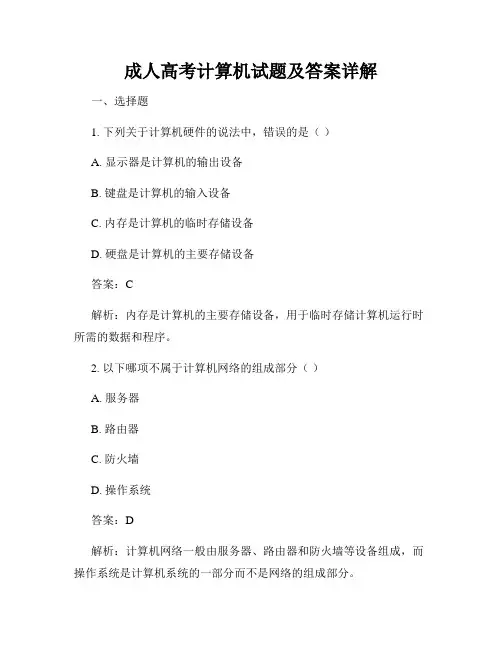 成人高考计算机试题及答案详解

一、选择题

1. 下列关于计算机硬件的说法中，错误的是（ ）

A. 显示器是计算机的输出设备

B. 键盘是计算机的输入设备

C. 内存是计算机的临时存储设备

D. 硬盘是计算机的主要存储设备

答案：C

解析：内存是计算机的主要存储设备，用于临时存储计算机运行时所需的数据和程序。

2. 以下哪项不属于计算机网络的组成部分（ ）

A. 服务器

B. 路由器

C. 防火墙

D. 操作系统

答案：D

解析：计算机网络一般由服务器、路由器和防火墙等设备组成，而操作系统是计算机系统的一部分而不是网络的组成部分。